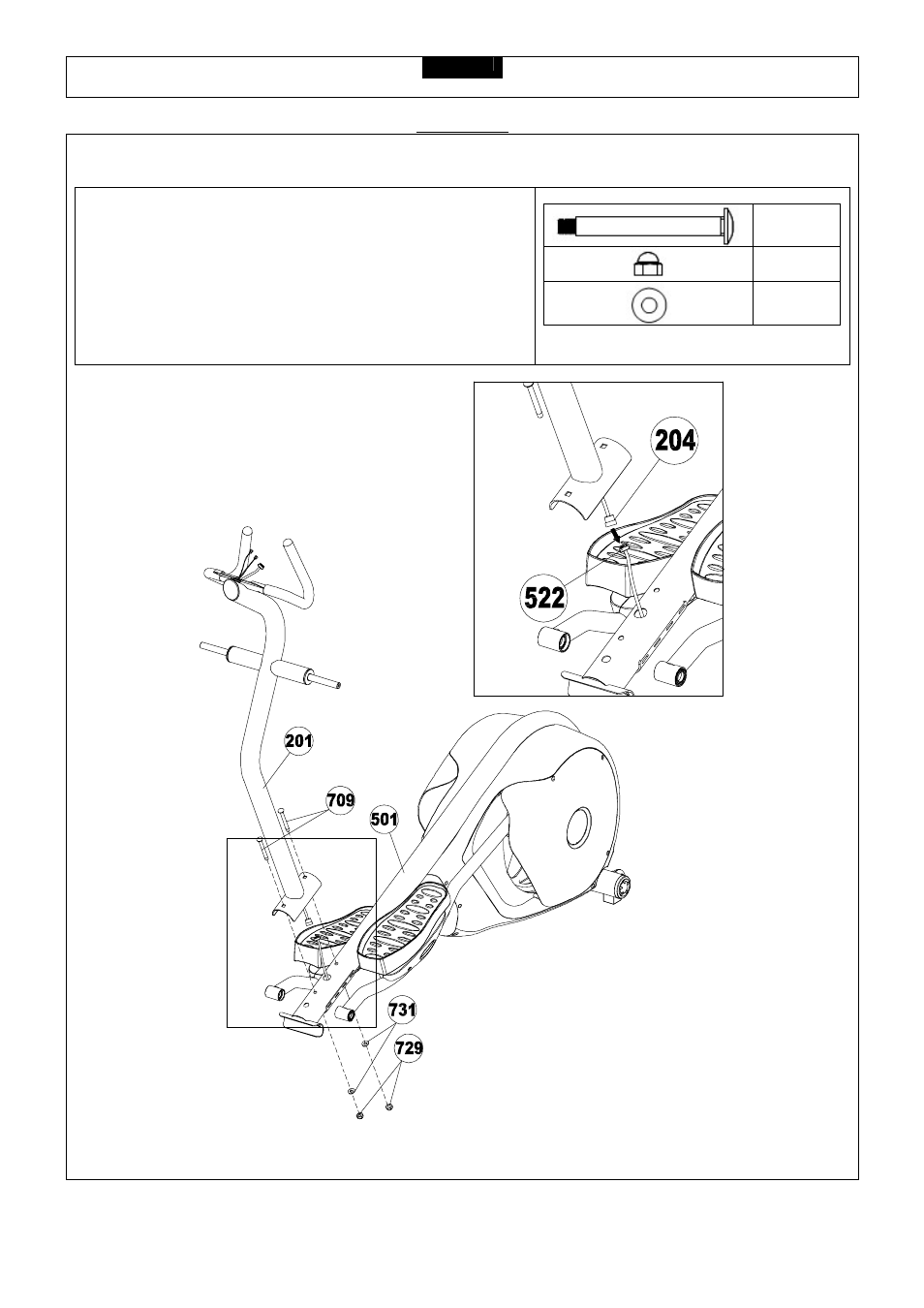 204

522

201

709

501

731

729